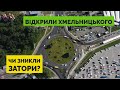 ВІДКРИЛИ ХМЕЛЬНИЦЬКОГО

ЧИ ЗНИКЛИ ЗАТОРИ?